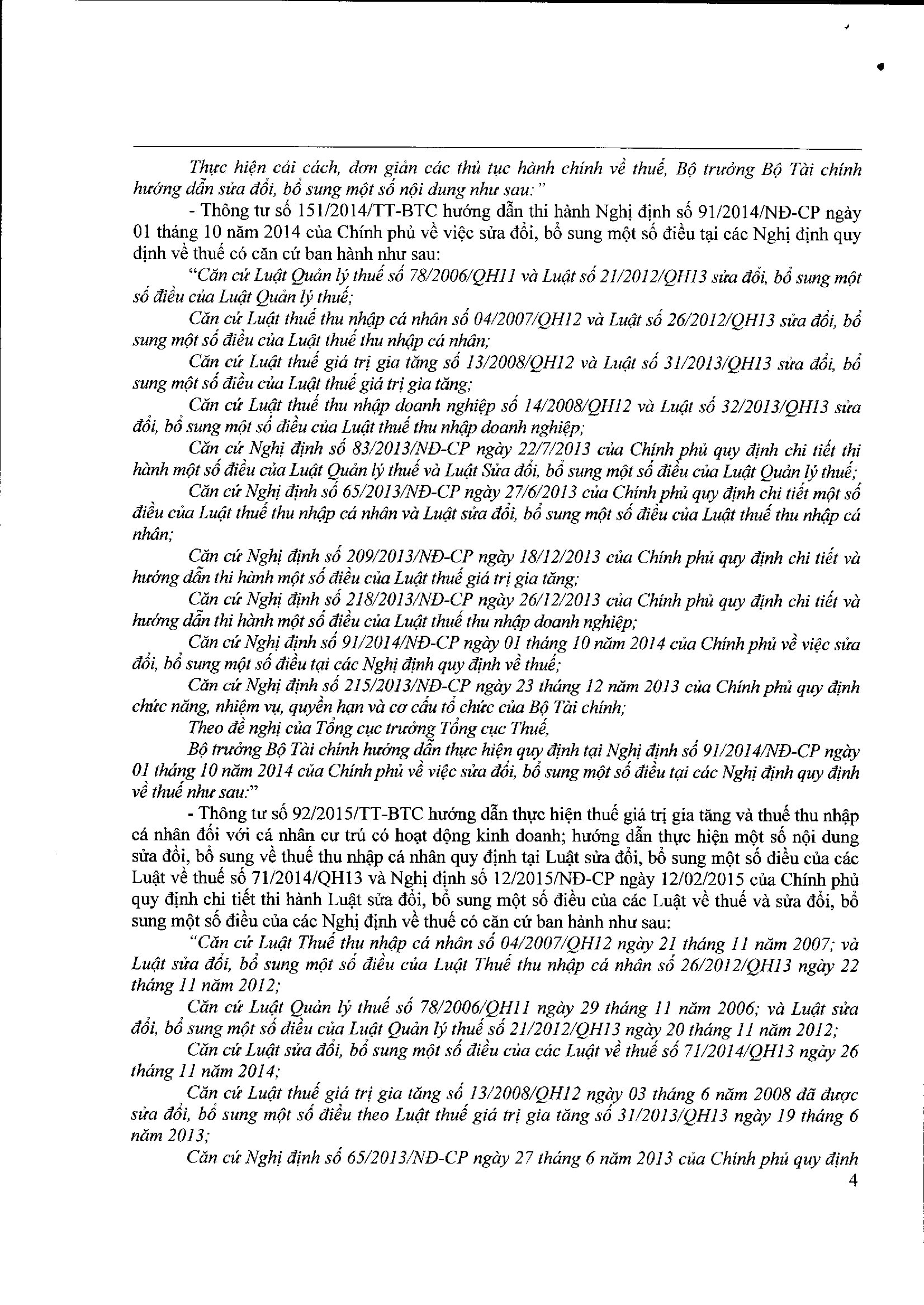 Thực hiện cải cách, đơn giản các thủ tục hành chính về thuế, Bộ trưởng Bộ Tài chính hướng dẫn sửa đổi, bổ sung một số nội dung như sau:"

- Thông tư số 151/2014/TT-BTC hướng dẫn thi hành Nghị định số 91/2014/NĐ-CP ngày 01 tháng 10 năm 2014 của Chính phủ về việc sửa đổi, bổ sung một số điều tại các Nghị định quy định về thuế có căn cứ ban hành như sau:

"Căn cứ Luật Quản lý thuế số 78/2006/QH11 và Luật số 21/2012/QH13 sửa đổi, bổ sung một số điều của Luật Quản lý thuế;

Căn cứ Luật thuế thu nhập cá nhân số 04/2007/QH12 và Luật số 26/2012/QH13 sửa đổi, bổ sung một số điều của Luật thuế thu nhập cá nhân;

Căn cứ Luật thuế giá trị gia tăng số 13/2008/QH12 và Luật số 31/2013/QH13 sửa đổi, bổ sung một số điều của Luật thuế giá trị gia tăng;

Căn cứ Luật thuế thu nhập doanh nghiệp số 14/2008/QH12 và Luật số 32/2013/QH13 sửa đổi, bổ sung một số điều của Luật thuế thu nhập doanh nghiệp;

Căn cứ Nghị định số 83/2013/NĐ-CP ngày 22/7/2013 của Chính phủ quy định chi tiết thi hành một số điều của Luật Quản lý thuế và Luật Sửa đổi, bổ sung một số điều của Luật Quản lý thuế;

Căn cứ Nghị định số 65/2013/NĐ-CP ngày 27/6/2013 của Chính phủ quy định chi tiết một số điều của Luật thuế thu nhập cá nhân và Luật sửa đổi, bổ sung một số điều của Luật thuế thu nhập cá nhân;

Căn cứ Nghị định số 209/2013/NĐ-CP ngày 18/12/2013 của Chính phủ quy định chi tiết và hướng dẫn thi hành một số điều của Luật thuế giá trị gia tăng;

Căn cứ Nghị định số 218/2013/NĐ-CP ngày 26/12/2013 của Chính phủ quy định chi tiết và hướng dẫn thi hành một số điều của Luật thuế thu nhập doanh nghiệp;

Căn cứ Nghị định số 91/2014/NĐ-CP ngày 01 tháng 10 năm 2014 của Chính phủ về việc sửa đổi, bổ sung một số điều tại các Nghị định quy định về thuế;

Căn cứ Nghị định số 215/2013/NĐ-CP ngày 23 tháng 12 năm 2013 của Chính phủ quy định chức năng, nhiệm vụ, quyền hạn và cơ cấu tổ chức của Bộ Tài chính;

Theo đề nghị của Tổng cục trưởng Tổng cục Thuế,

Bộ trưởng Bộ Tài chính hướng dẫn thực hiện quy định tại Nghị định số 91/2014/NĐ-CP ngày 01 tháng 10 năm 2014 của Chính phủ về việc sửa đổi, bổ sung một số điều tại các Nghị định quy định về thuế như sau:"

- Thông tư số 92/2015/TT-BTC hướng dẫn thực hiện thuế giá trị gia tăng và thuế thu nhập cá nhân đối với cá nhân cư trú có hoạt động kinh doanh; hướng dẫn thực hiện một số nội dung sửa đổi, bổ sung về thuế thu nhập cá nhân quy định tại Luật sửa đổi, bổ sung một số điều của các Luật về thuế số 71/2014/QH13 và Nghị định số 12/2015/NĐ-CP ngày 12/02/2015 của Chính phủ quy định chi tiết thi hành Luật sửa đổi, bổ sung một số điều của các Luật về thuế và sửa đổi, bổ sung một số điều của các Nghị định về thuế có căn cứ ban hành như sau:

"Căn cứ Luật Thuế thu nhập cá nhân số 04/2007/QH12 ngày 21 tháng 11 năm 2007; và Luật sửa đổi, bổ sung một số điều của Luật Thuế thu nhập cá nhân số 26/2012/QH13 ngày 22 tháng 11 năm 2012;

Căn cứ Luật Quản lý thuế số 78/2006/QH11 ngày 29 tháng 11 năm 2006; và Luật sửa đổi, bổ sung một số điều của Luật Quản lý thuế số 21/2012/QH13 ngày 20 tháng 11 năm 2012;

Căn cứ Luật sửa đổi, bổ sung một số điều của các Luật về thuế số 71/2014/QH13 ngày 26 tháng 11 năm 2014;

Căn cứ Luật thuế giá trị gia tăng số 13/2008/QH12 ngày 03 tháng 6 năm 2008 đã được sửa đổi, bổ sung một số điều theo Luật thuế giá trị gia tăng số 31/2013/QH13 ngày 19 tháng 6 năm 2013;

Căn cứ Nghị định số 65/2013/NĐ-CP ngày 27 tháng 6 năm 2013 của Chính phủ quy định

4